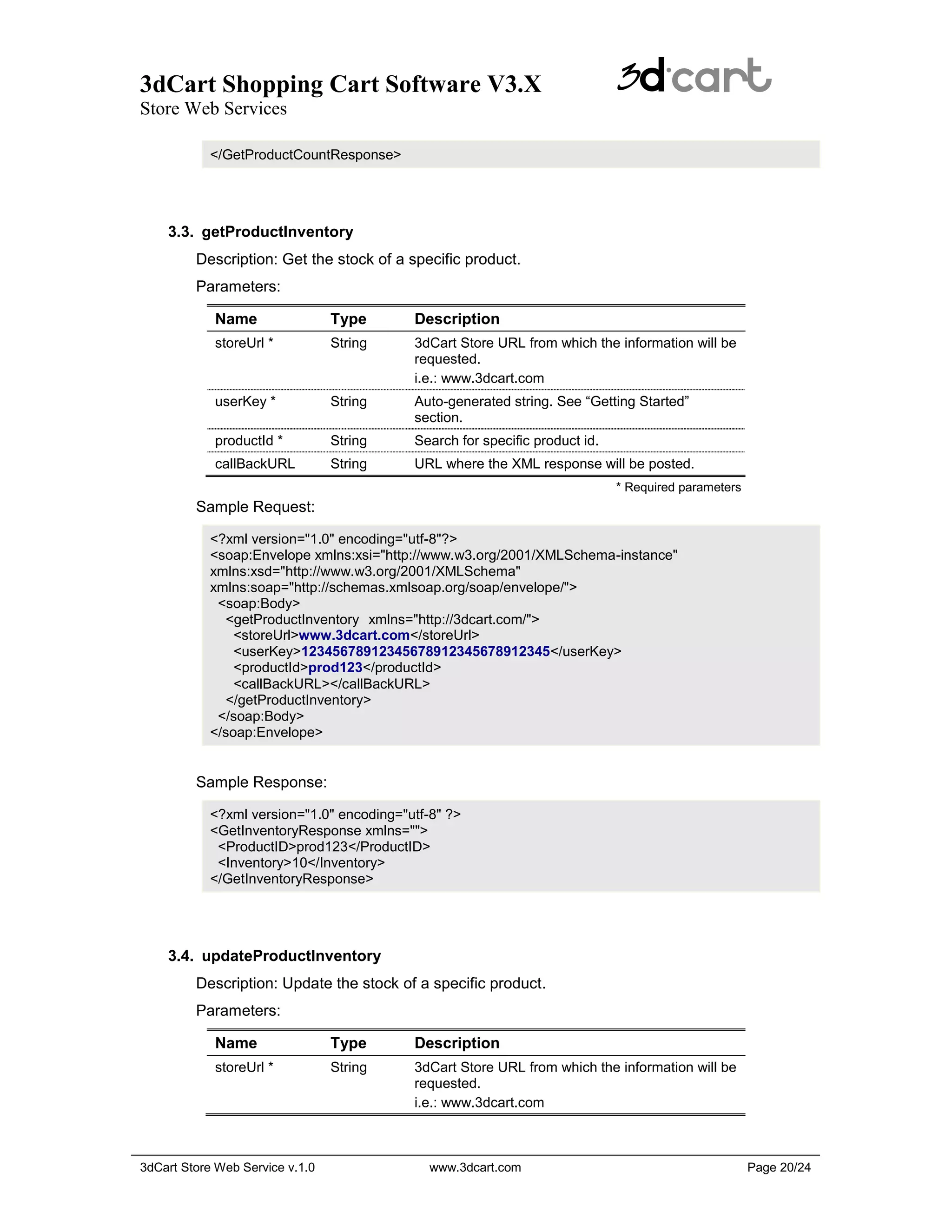 3dCart Shopping Cart Software V3.X
Store Web Services

3d·cart

</GetProductCountResponse>

3.3. getProductInventory

Description: Get the stock of a specific product.

Parameters:

| Name | Type | Description |
|---|---|---|
| storeUrl * | String | 3dCart Store URL from which the information will be requested. i.e.: www.3dcart.com |
| userKey * | String | Auto-generated string. See “Getting Started” section. |
| productId * | String | Search for specific product id. |
| callBackURL | String | URL where the XML response will be posted. |

* Required parameters

Sample Request:

<?xml version="1.0" encoding="utf-8"?>
<soap:Envelope xmlns:xsi="http://www.w3.org/2001/XMLSchema-instance" xmlns:xsd="http://www.w3.org/2001/XMLSchema" xmlns:soap="http://schemas.xmlsoap.org/soap/envelope/">
<soap:Body>
<getProductInventory xmlns="http://3dcart.com/">
<storeUrl>www.3dcart.com</storeUrl>
<userKey>12345678912345678912345678912345</userKey>
<productId>prod123</productId>
<callBackURL></callBackURL>
</getProductInventory>
</soap:Body>
</soap:Envelope>

Sample Response:

<?xml version="1.0" encoding="utf-8" ?>
<GetInventoryResponse xmlns="">
<ProductID>prod123</ProductID>
<Inventory>10</Inventory>
</GetInventoryResponse>

3.4. updateProductInventory

Description: Update the stock of a specific product.

Parameters:

| Name | Type | Description |
|---|---|---|
| storeUrl * | String | 3dCart Store URL from which the information will be requested. i.e.: www.3dcart.com |

3dCart Store Web Service v.1.0 www.3dcart.com Page 20/24